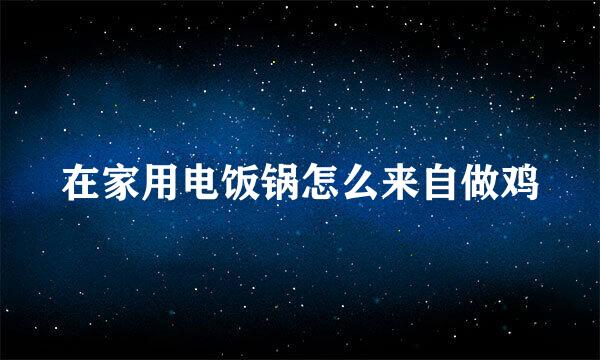 在家用电饭锅怎么来自做鸡